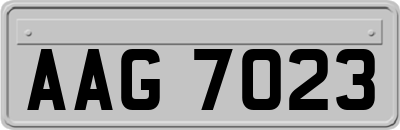 AAG 7023